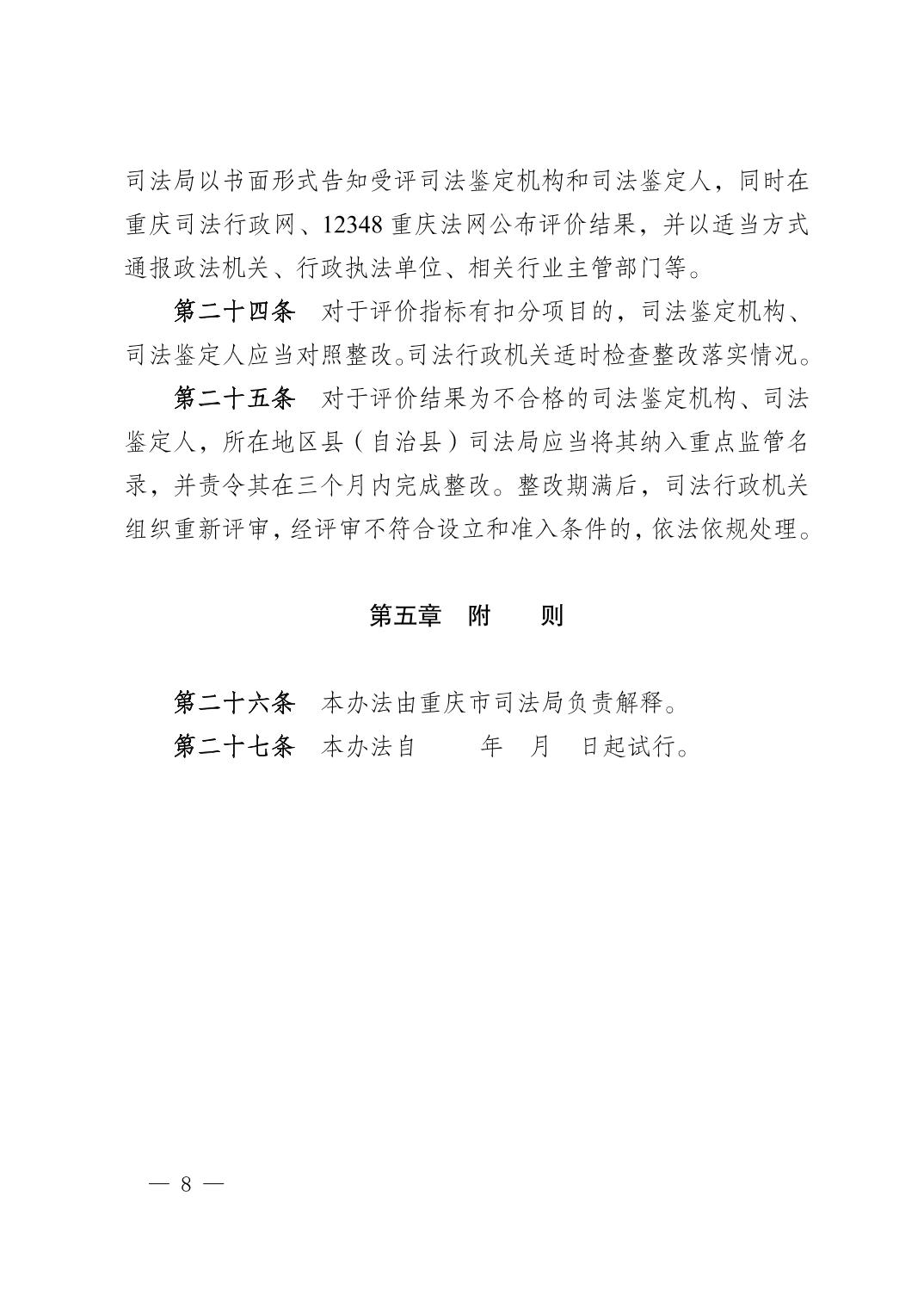 司法局以书面形式告知受评司法鉴定机构和司法鉴定人，同时在重庆司法行政网、12348 重庆法网公布评价结果，并以适当方式通报政法机关、行政执法单位、相关行业主管部门等。

第二十四条　对于评价指标有扣分项目的，司法鉴定机构、司法鉴定人应当对照整改。司法行政机关适时检查整改落实情况。

第二十五条　对于评价结果为不合格的司法鉴定机构、司法鉴定人，所在地区县（自治县）司法局应当将其纳入重点监管名录，并责令其在三个月内完成整改。整改期满后，司法行政机关组织重新评审，经评审不符合设立和准入条件的，依法依规处理。

第五章　附　　则

第二十六条　本办法由重庆市司法局负责解释。

第二十七条　本办法自　　年　月　日起试行。

— 8 —